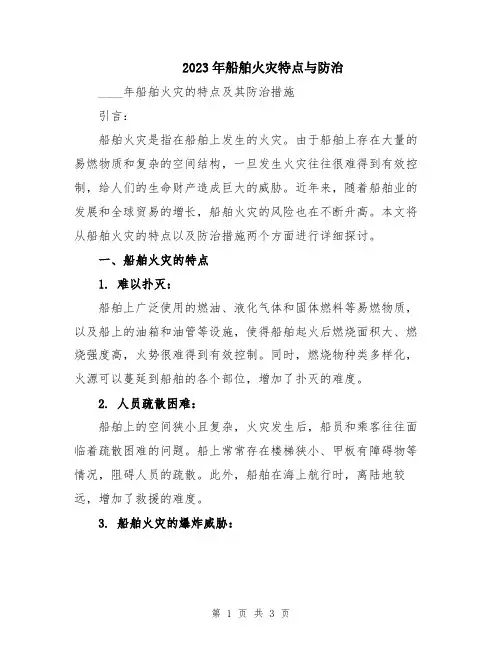 2023年船舶火灾特点与防治

____年船舶火灾的特点及其防治措施

引言：

船舶火灾是指在船舶上发生的火灾。由于船舶上存在大量的易燃物质和复杂的空间结构，一旦发生火灾往往很难得到有效控制，给人们的生命财产造成巨大的威胁。近年来，随着船舶业的发展和全球贸易的增长，船舶火灾的风险也在不断升高。本文将从船舶火灾的特点以及防治措施两个方面进行详细探讨。

一、船舶火灾的特点

1. 难以扑灭：

船舶上广泛使用的燃油、液化气体和固体燃料等易燃物质，以及船上的油箱和油管等设施，使得船舶起火后燃烧面积大、燃烧强度高，火势很难得到有效控制。同时，燃烧物种类多样化，火源可以蔓延到船舶的各个部位，增加了扑灭的难度。

2. 人员疏散困难：

船舶上的空间狭小且复杂，火灾发生后，船员和乘客往往面临着疏散困难的问题。船上常常存在楼梯狭小、甲板有障碍物等情况，阻碍人员的疏散。此外，船舶在海上航行时，离陆地较远，增加了救援的难度。

3. 船舶火灾的爆炸威胁：

第 1 页 共 3 页